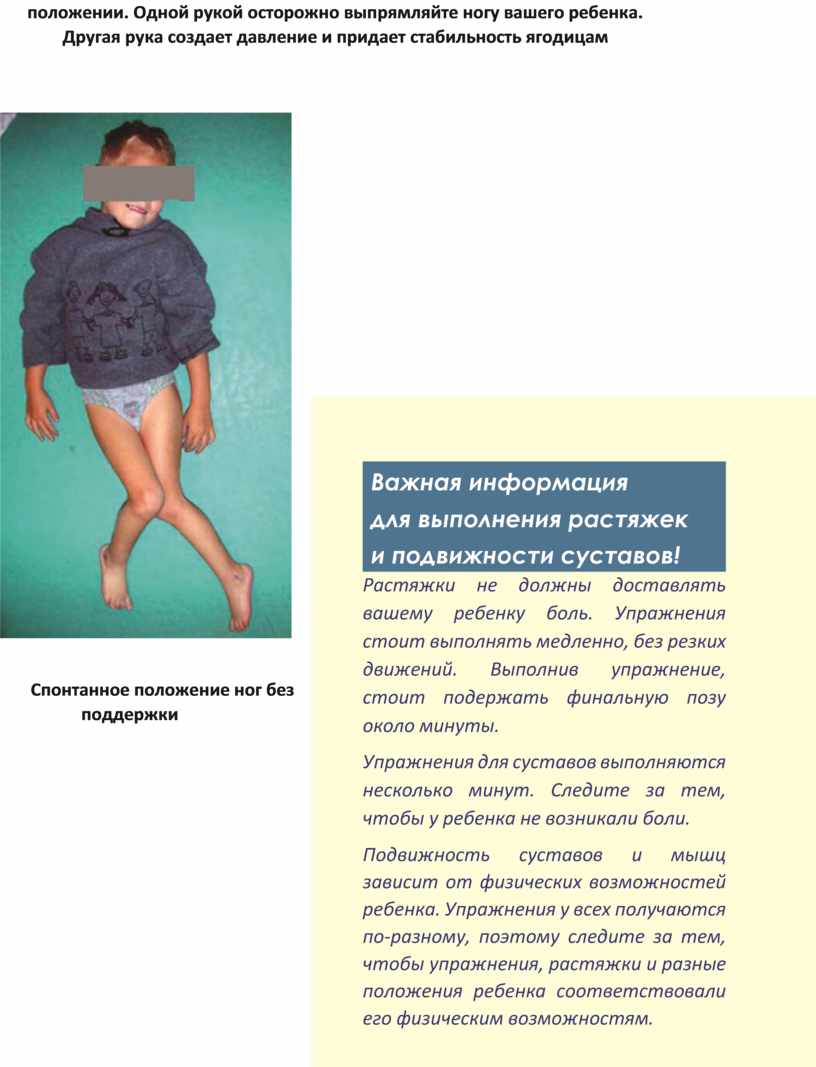 положении. Одной рукой осторожно выпрямляйте ногу вашего ребенка. Другая рука создает давление и придает стабильность ягодицам

Спонтанное положение ног без поддержки

Важная информация для выполнения растяжек и подвижности суставов!

Растяжки не должны доставлять вашему ребенку боль. Упражнения стоит выполнять медленно, без резких движений. Выполнив упражнение, стоит подержать финальную позу около минуты.

Упражнения для суставов выполняются несколько минут. Следите за тем, чтобы у ребенка не возникали боли.

Подвижность суставов и мышц зависит от физических возможностей ребенка. Упражнения у всех получаются по-разному, поэтому следите за тем, чтобы упражнения, растяжки и разные положения ребенка соответствовали его физическим возможностям.